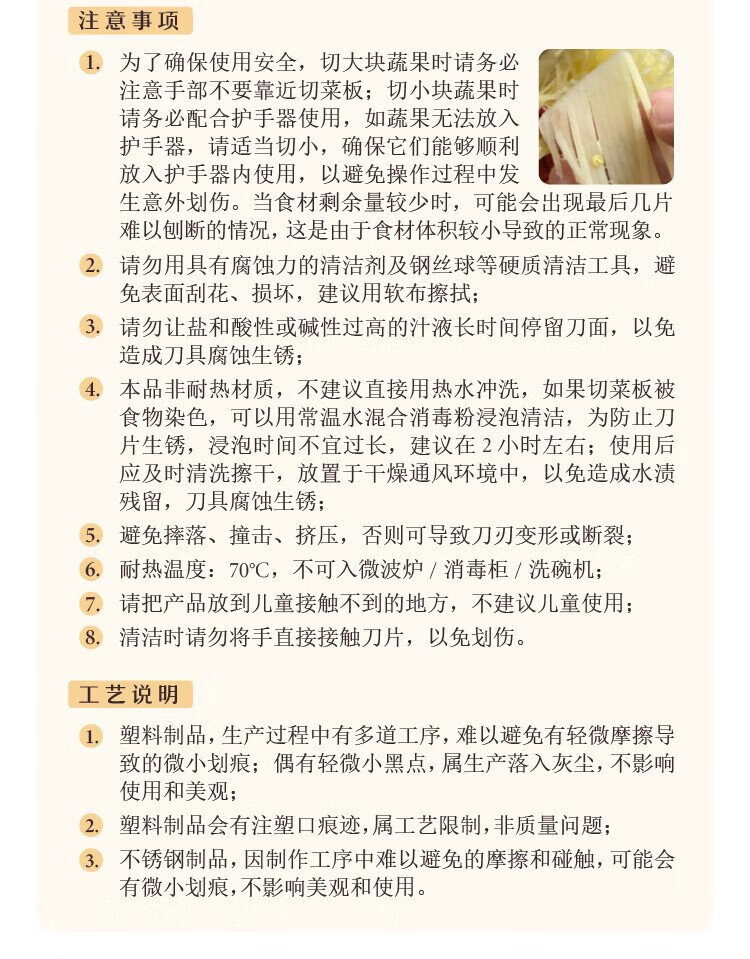 注意事项

1. 为了确保使用安全，切大块蔬果时请务必注意手部不要靠近切菜板；切小块蔬果时请务必配合护手器使用，如蔬果无法放入护手器，请适当切小，确保它们能够顺利放入护手器内使用，以避免操作过程中发生意外划伤。当食材剩余量较少时，可能会出现最后几片难以刨断的情况，这是由于食材体积较小导致的正常现象。

2. 请勿用具有腐蚀力的清洁剂及钢丝球等硬质清洁工具，避免表面刮花、损坏，建议用软布擦拭；

3. 请勿让盐和酸性或碱性过高的汁液长时间停留刀面，以免造成刀具腐蚀生锈；

4. 本品非耐热材质，不建议直接用热水冲洗，如果切菜板被食物染色，可以用常温水混合消毒粉浸泡清洁，为防止刀片生锈，浸泡时间不宜过长，建议在 2 小时左右；使用后应及时清洗擦干，放置于干燥通风环境中，以免造成水渍残留，刀具腐蚀生锈；

5. 避免摔落、撞击、挤压，否则可导致刀刃变形或断裂；

6. 耐热温度：70℃，不可入微波炉 / 消毒柜 / 洗碗机；

7. 请把产品放到儿童接触不到的地方，不建议儿童使用；

8. 清洁时请勿将手直接接触刀片，以免划伤。

工艺说明

1. 塑料制品，生产过程中有多道工序，难以避免有轻微摩擦导致的微小划痕；偶有轻微小黑点，属生产落入灰尘，不影响使用和美观；

2. 塑料制品会有注塑口痕迹，属工艺限制，非质量问题；

3. 不锈钢制品，因制作工序中难以避免的摩擦和碰触，可能会有微小划痕，不影响美观和使用。